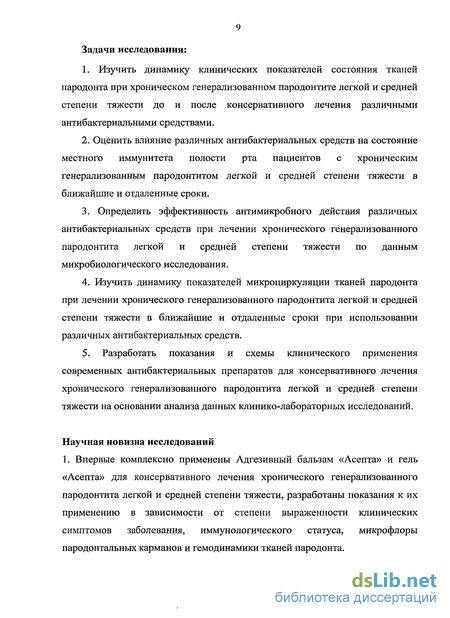 9

Задачи исследования:

1. Изучить динамику клинических показателей состояния тканей пародонта при хроническом генерализованном пародонтите легкой и средней степени тяжести до и после консервативного лечения различными антибактериальными средствами.

2. Оценить влияние различных антибактериальных средств на состояние местного иммунитета полости рта пациентов с хроническим генерализованным пародонтитом легкой и средней степени тяжести в ближайшие и отдаленные сроки.

3. Определить эффективность антимикробного действия различных антибактериальных средств при лечении хронического генерализованного пародонтита легкой и средней степени тяжести по данным микробиологического исследования.

4. Изучить динамику показателей микроциркуляции тканей пародонта при лечении хронического генерализованного пародонтита легкой и средней степени тяжести в ближайшие и отдаленные сроки при использовании различных антибактериальных средств.

5. Разработать показания и схемы клинического применения современных антибактериальных препаратов для консервативного лечения хронического генерализованного пародонтита легкой и средней степени тяжести на основании анализа данных клинико-лабораторных исследований.

Научная новизна исследований

1. Впервые комплексно применены Адгезивный бальзам «Асепта» и гель «Асепта» для консервативного лечения хронического генерализованного пародонтита легкой и средней степени тяжести, разработаны показания к их применению в зависимости от степени выраженности клинических симптомов заболевания, иммунологического статуса, микрофлоры пародонтальных карманов и гемодинамики тканей пародонта.

dsLib.net
библиотека диссертаций